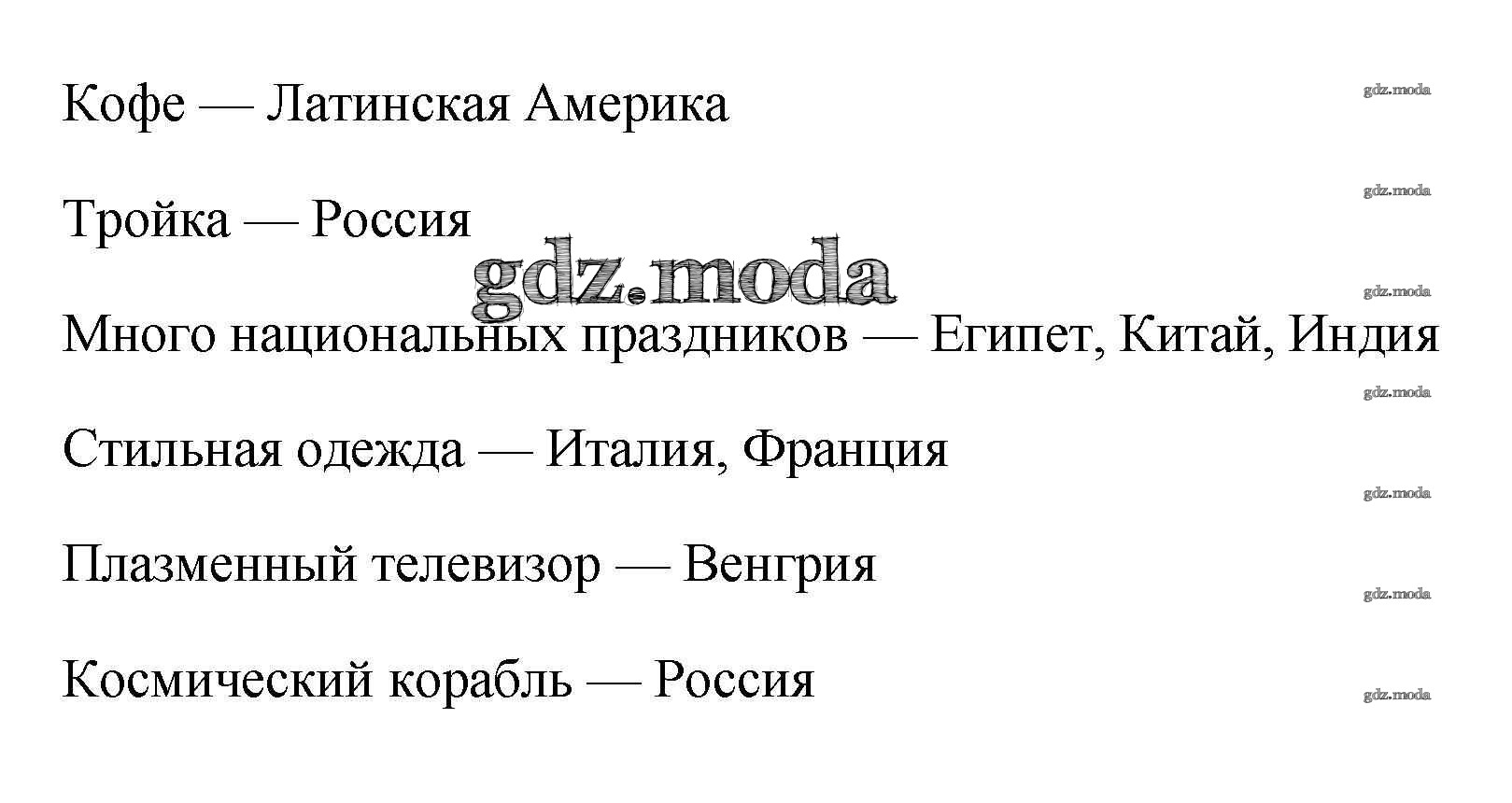 Кофе — Латинская Америка

Тройка — Россия

Много национальных праздников — Египет, Китай, Индия

Стильная одежда — Италия, Франция

Плазменный телевизор — Венгрия

Космический корабль — Россия

gdz.moda